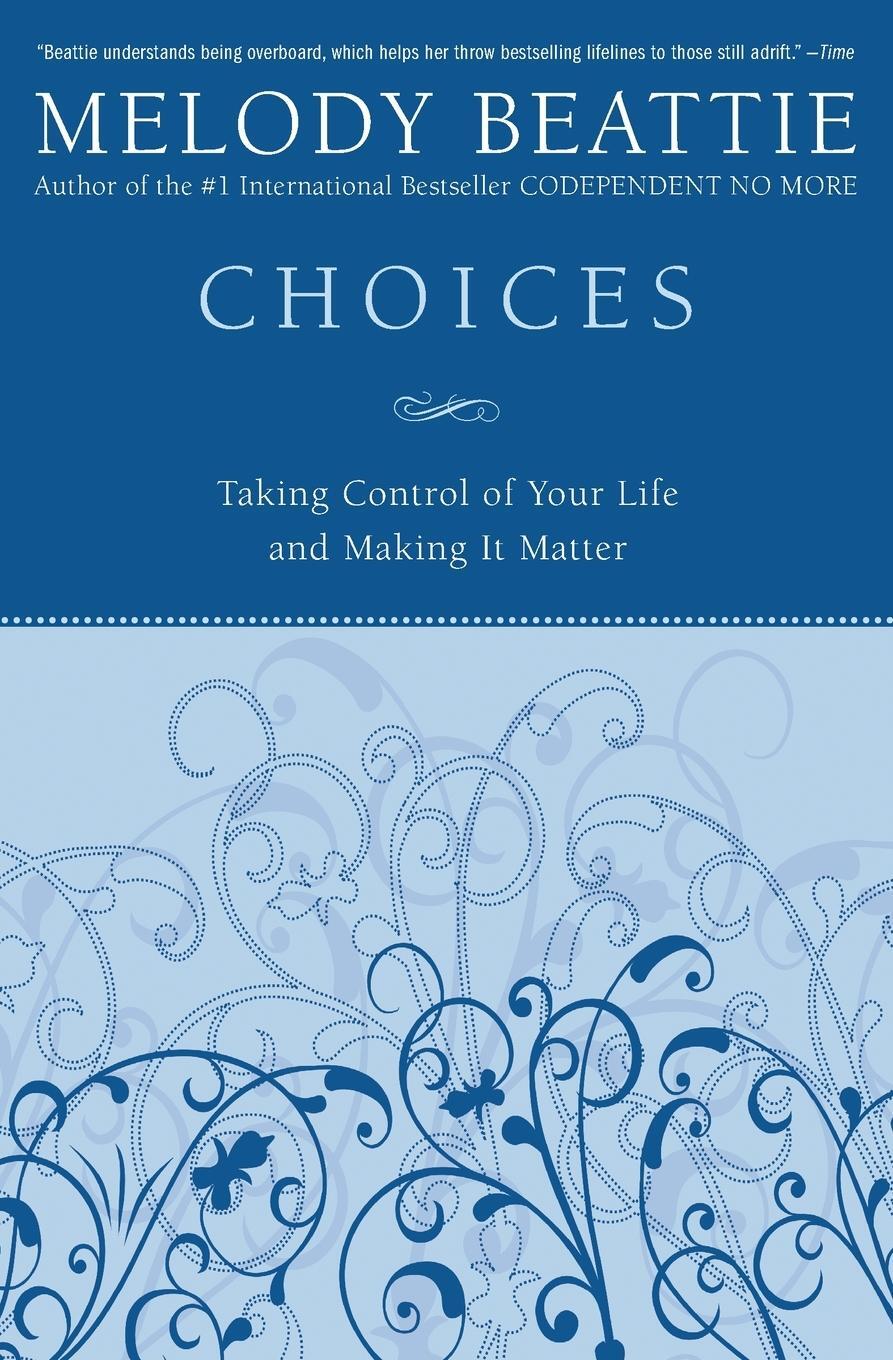 "Beattie understands being overboard, which helps her throw bestselling lifelines to those still adrift." —Time

MELODY BEATTIE

Author of the #1 International Bestseller CODEPENDENT NO MORE

CHOICES

Taking Control of Your Life and Making It Matter